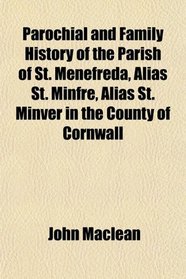 Parochial and Family History of the Parish of St. Menefreda, Alias St. Minfre, Alias St. Minver in the County of Cornwall

John Maclean